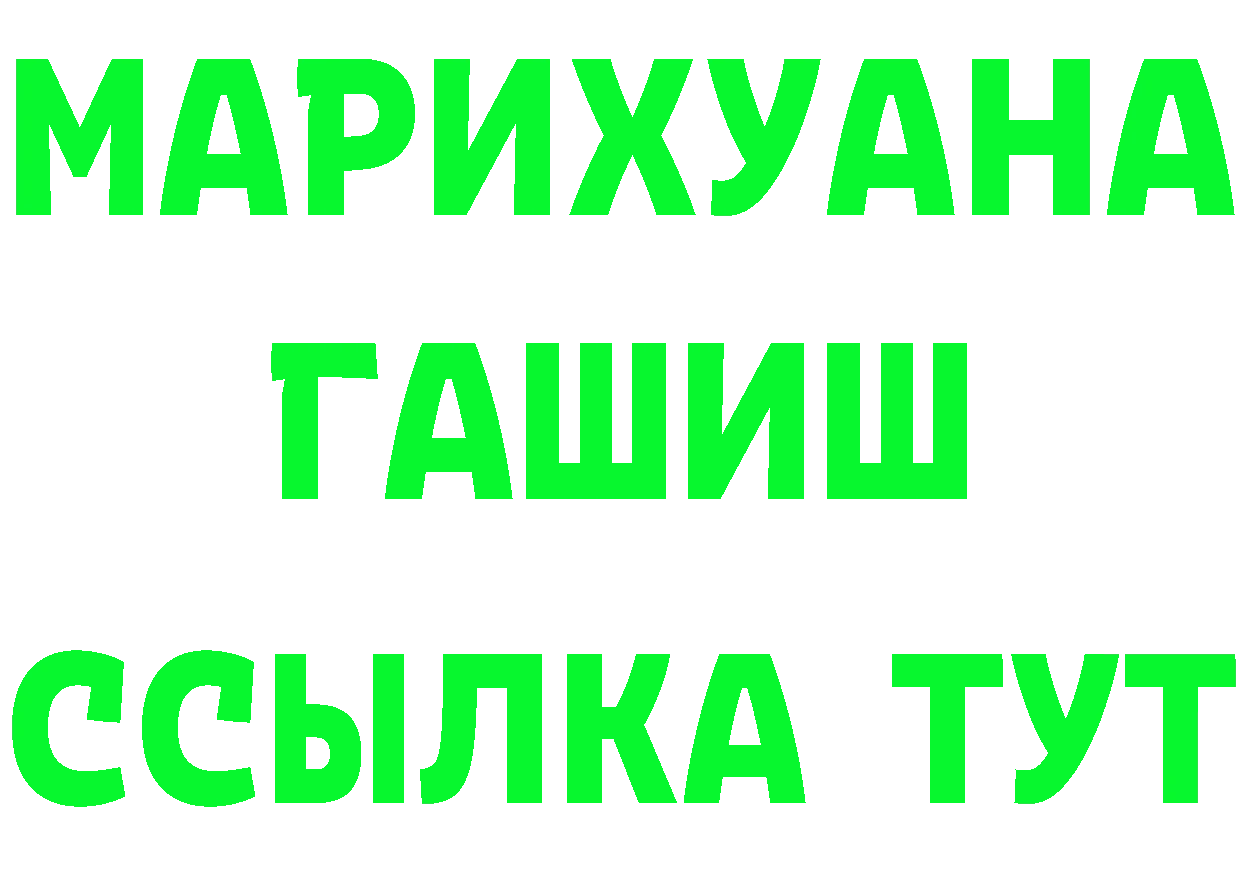 МАРИХУАНА
ГАШИШ
ССЫЛКА ТУТ